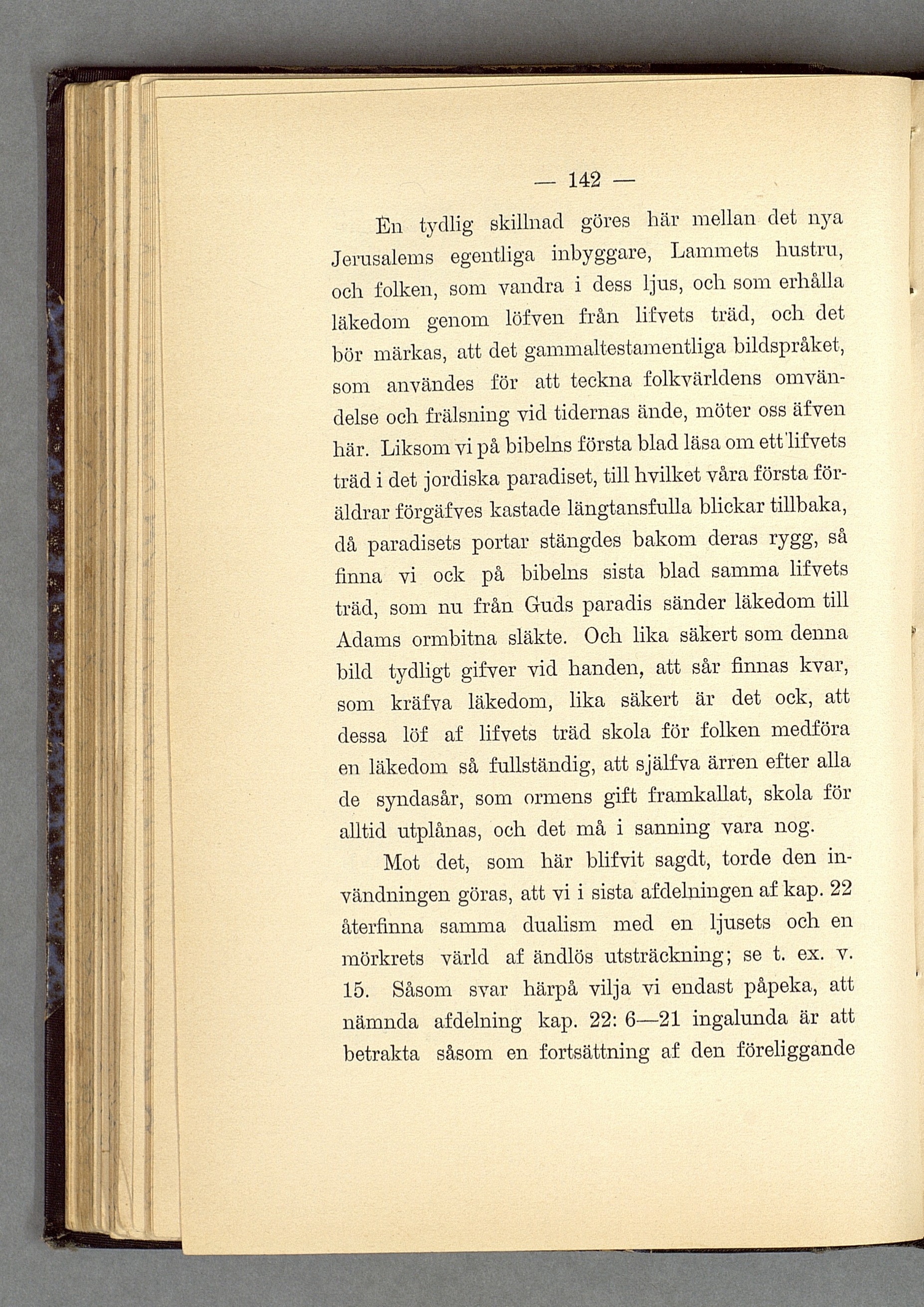 — 142 —

En tydlig skillnad göres här mellan det nya Jerusalems egentliga inbyggare, Lammets hustru, och folken, som vandra i dess ljus, och som erhålla läkedom genom löfven från lifvets träd, och det bör märkas, att det gammaltestamentliga bildspråket, som användes för att teckna folkvärldens omvändelse och frälsning vid tidernas ände, möter oss äfven här. Liksom vi på bibelns första blad läsa om ett lifvets träd i det jordiska paradiset, till hvilket våra första föräldrar förgäfves kastade längtansfulla blickar tillbaka, då paradisets portar stängdes bakom deras rygg, så finna vi ock på bibelns sista blad samma lifvets träd, som nu från Guds paradis sänder läkedom till Adams ormbitna släkte. Och lika säkert som denna bild tydligt gifver vid handen, att sår finnas kvar, som kräfva läkedom, lika säkert är det ock, att dessa löf af lifvets träd skola för folken medföra en läkedom så fullständig, att själfva ärren efter alla de syndasår, som ormens gift framkallat, skola för alltid utplånas, och det må i sanning vara nog.

Mot det, som här blifvit sagdt, torde den invändningen göras, att vi i sista afdelningen af kap. 22 återfinna samma dualism med en ljusets och en mörkrets värld af ändlös utsträckning; se t. ex. v. 15. Såsom svar härpå vilja vi endast påpeka, att nämnda afdelning kap. 22: 6—21 ingalunda är att betrakta såsom en fortsättning af den föreliggande